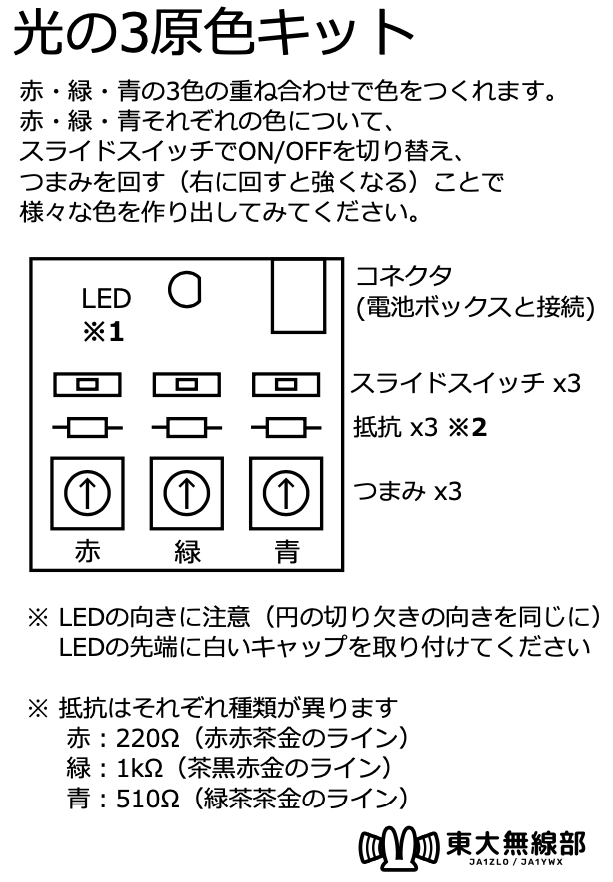 光の3原色キット

赤・緑・青の3色の重ね合わせで色をつくれます。
赤・緑・青それぞれの色について、
スライドスイッチでON/OFFを切り替え、
つまみを回す（右に回すと強くなる）ことで
様々な色を作り出してみてください。

LED
※1

コネクタ
(電池ボックスと接続)

スライドスイッチ x3

抵抗 x3 ※2

つまみ x3

赤　緑　青

※ LEDの向きに注意（円の切り欠きの向きを同じに）
LEDの先端に白いキャップを取り付けてください

※ 抵抗はそれぞれ種類が異ります
赤：220Ω（赤赤茶金のライン）
緑：1kΩ（茶黒赤金のライン）
青：510Ω（緑茶茶金のライン）

東大無線部
JA1ZLO / JA1YWX